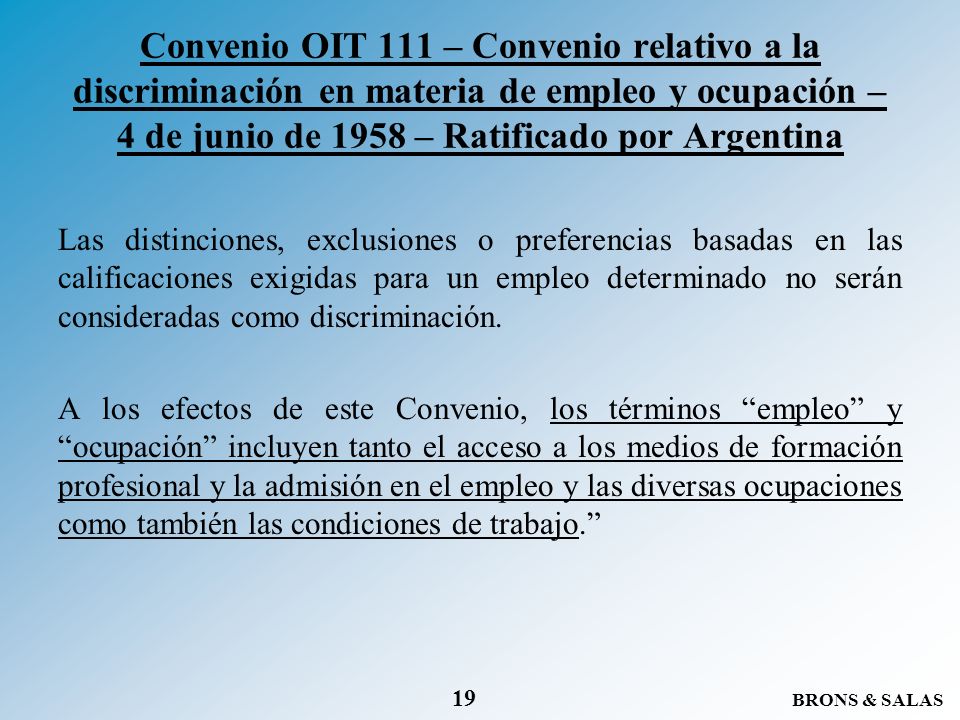 Convenio OIT 111 – Convenio relativo a la discriminación en materia de empleo y ocupación – 4 de junio de 1958 – Ratificado por Argentina

Las distinciones, exclusiones o preferencias basadas en las calificaciones exigidas para un empleo determinado no serán consideradas como discriminación.

A los efectos de este Convenio, los términos “empleo” y “ocupación” incluyen tanto el acceso a los medios de formación profesional y la admisión en el empleo y las diversas ocupaciones como también las condiciones de trabajo.”

19

BRONS & SALAS